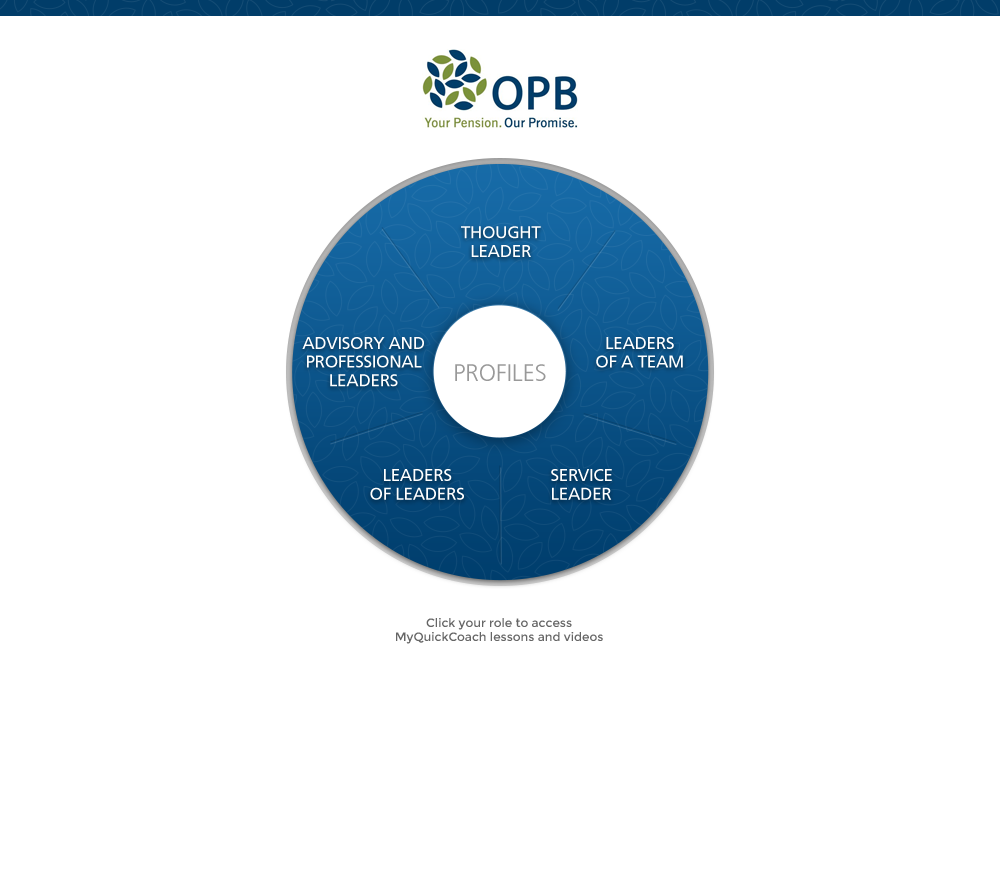 OPB
Your Pension. Our Promise.

THOUGHT LEADER

ADVISORY AND PROFESSIONAL LEADERS

PROFILES

LEADERS OF A TEAM

LEADERS OF LEADERS

SERVICE LEADER

Click your role to access MyQuickCoach lessons and videos